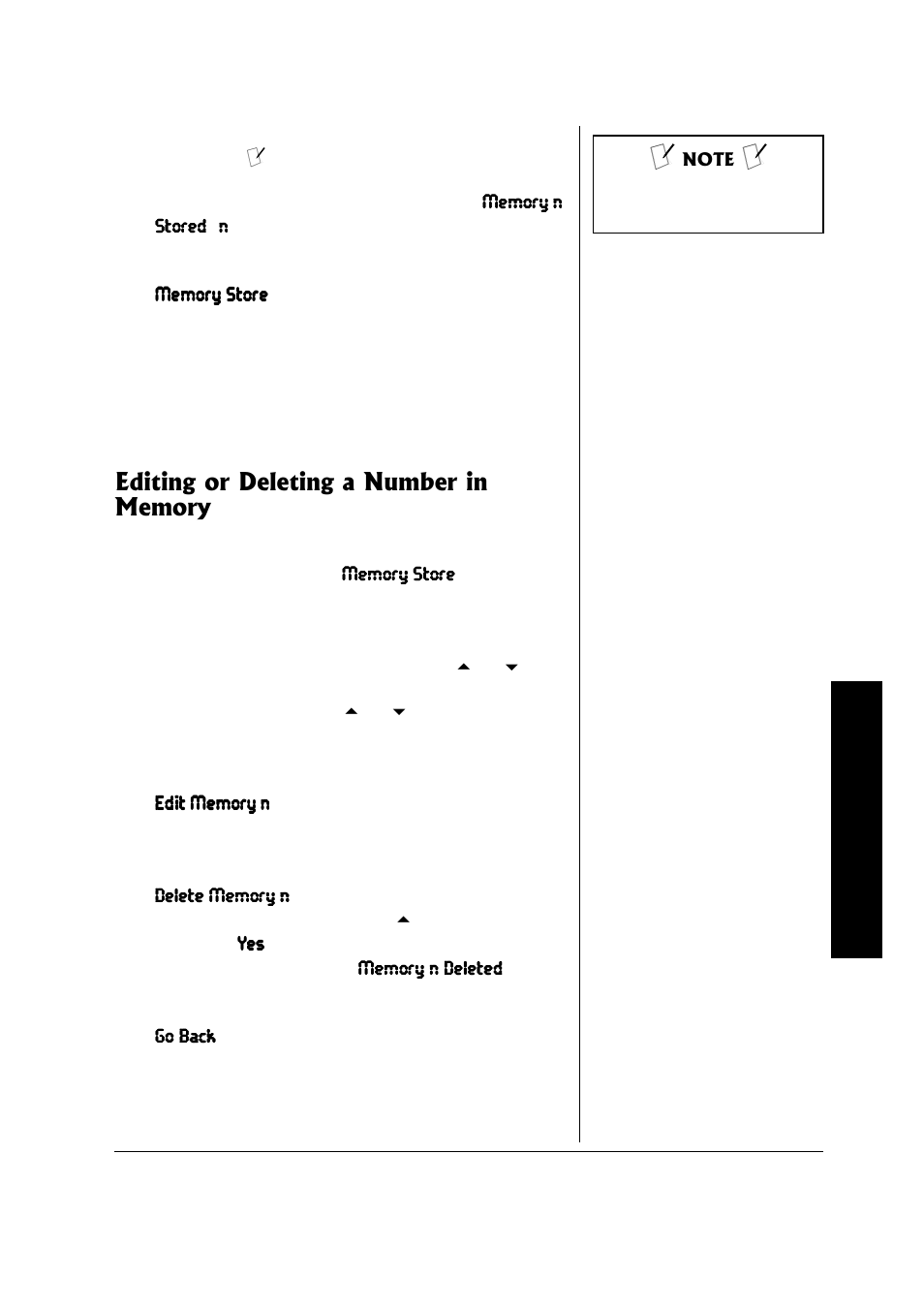 Memory n Stored n

Memory Store

Editing or Deleting a Number in Memory

Memory Store

Edit Memory n

Delete Memory n

Yes

Memory n Deleted

Go Back

NOTE